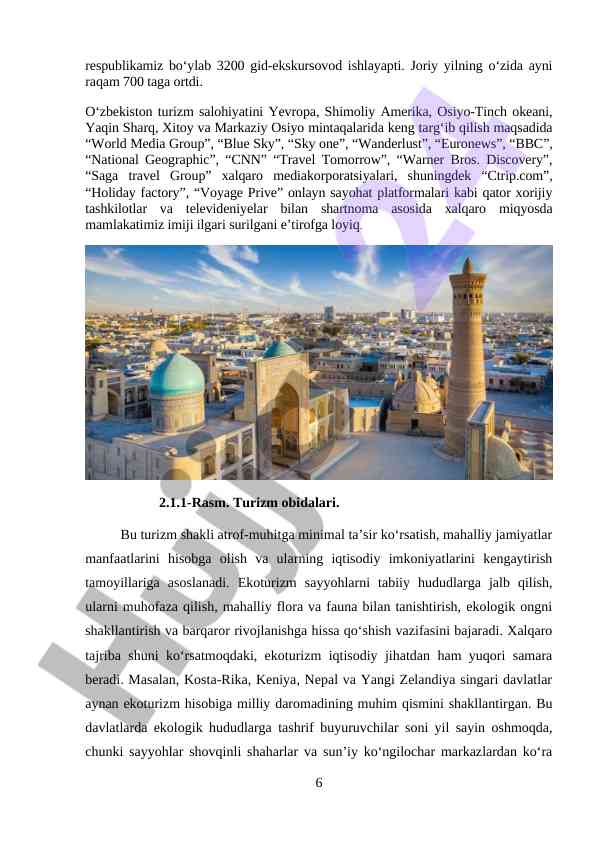 respublikamiz bo‘ylab 3200 gid-ekskursovod ishlayapti. Joriy yilning o‘zida ayni raqam 700 taga ortdi.

O‘zbekiston turizm salohiyatini Yevropa, Shimoliy Amerika, Osiyo-Tinch okeani, Yaqin Sharq, Xitoy va Markaziy Osiyo mintaqalarida keng targ‘ib qilish maqsadida “World Media Group”, “Blue Sky”, “Sky one”, “Wanderlust”, “Euronews”, “BBC”, “National Geographic”, “CNN” “Travel Tomorrow”, “Warner Bros. Discovery”, “Saga travel Group” xalqaro mediakorporatsiyalari, shuningdek “Ctrip.com”, “Holiday factory”, “Voyage Prive” onlayn sayohat platformalari kabi qator xorijiy tashkilotlar va televideniyelar bilan shartnoma asosida xalqaro miqyosda mamlakatimiz imiji ilgari surilgani e’tirofga loyiq.

2.1.1-Rasm. Turizm obidalari.

Bu turizm shakli atrof-muhitga minimal ta’sir ko‘rsatish, mahalliy jamiyatlar manfaatlarini hisobga olish va ularning iqtisodiy imkoniyatlarini kengaytirish tamoyillariga asoslanadi. Ekoturizm sayyohlarni tabiiy hududlarga jalb qilish, ularni muhofaza qilish, mahalliy flora va fauna bilan tanishtirish, ekologik ongni shakllantirish va barqaror rivojlanishga hissa qo‘shish vazifasini bajaradi. Xalqaro tajriba shuni ko‘rsatmoqdaki, ekoturizm iqtisodiy jihatdan ham yuqori samara beradi. Masalan, Kosta-Rika, Keniya, Nepal va Yangi Zelandiya singari davlatlar aynan ekoturizm hisobiga milliy daromadining muhim qismini shakllantirgan. Bu davlatlarda ekologik hududlarga tashrif buyuruvchilar soni yil sayin oshmoqda, chunki sayyohlar shovqinli shaharlar va sun’iy ko‘ngilochar markazlardan ko‘ra

6